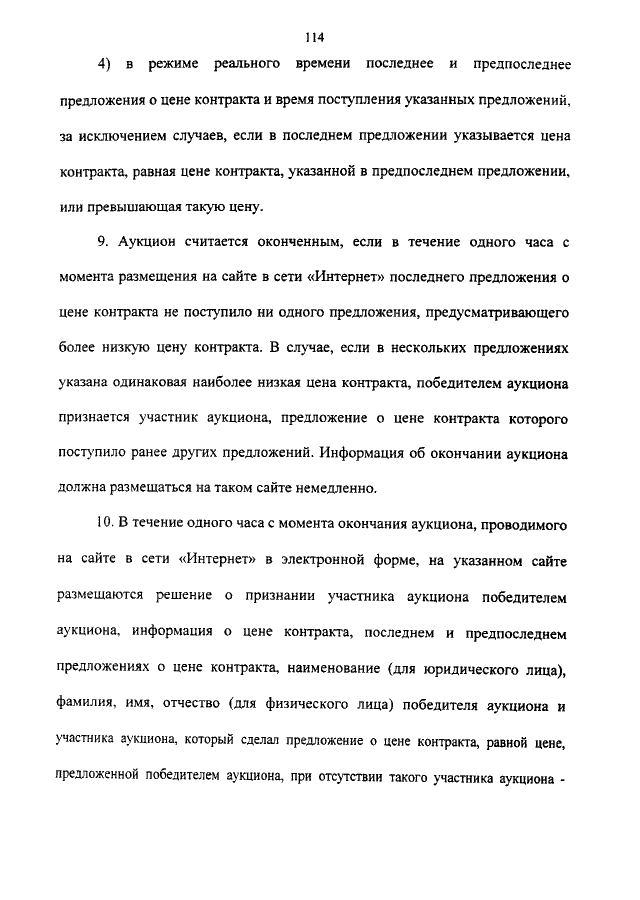 114

4) в режиме реального времени последнее и предпоследнее предложения о цене контракта и время поступления указанных предложений, за исключением случаев, если в последнем предложении указывается цена контракта, равная цене контракта, указанной в предпоследнем предложении, или превышающая такую цену.

9. Аукцион считается оконченным, если в течение одного часа с момента размещения на сайте в сети «Интернет» последнего предложения о цене контракта не поступило ни одного предложения, предусматривающего более низкую цену контракта. В случае, если в нескольких предложениях указана одинаковая наиболее низкая цена контракта, победителем аукциона признается участник аукциона, предложение о цене контракта которого поступило ранее других предложений. Информация об окончании аукциона должна размещаться на таком сайте немедленно.

10. В течение одного часа с момента окончания аукциона, проводимого на сайте в сети «Интернет» в электронной форме, на указанном сайте размещаются решение о признании участника аукциона победителем аукциона, информация о цене контракта, последнем и предпоследнем предложениях о цене контракта, наименование (для юридического лица), фамилия, имя, отчество (для физического лица) победителя аукциона и участника аукциона, который сделал предложение о цене контракта, равной цене, предложенной победителем аукциона, при отсутствии такого участника аукциона -